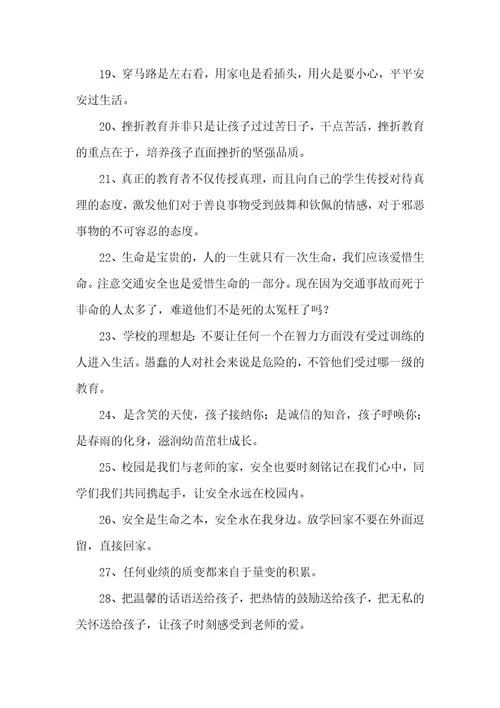 19、穿马路是左右看，用家电是看插头，用火是要小心，平平安安过生活。

20、挫折教育并非只是让孩子过过苦日子，干点苦活，挫折教育的重点在于，培养孩子直面挫折的坚强品质。

21、真正的教育者不仅传授真理，而且向自己的学生传授对待真理的态度，激发他们对于善良事物受到鼓舞和钦佩的情感，对于邪恶事物的不可容忍的态度。

22、生命是宝贵的，人的一生就只有一次生命，我们应该爱惜生命。注意交通安全也是爱惜生命的一部分。现在因为交通事故而死于非命的人太多了，难道他们不是死的太冤枉了吗？

23、学校的理想是：不要让任何一个在智力方面没有受过训练的人进入生活。愚蠢的人对社会来说是危险的，不管他们受过哪一级的教育。

24、是含笑的天使，孩子接纳你；是诚信的知音，孩子呼唤你；是春雨的化身，滋润幼苗茁壮成长。

25、校园是我们与老师的家，安全也要时刻铭记在我们心中，同学们我们共同携起手，让安全永远在校园内。

26、安全是生命之本，安全永在我身边。放学回家不要在外面逗留，直接回家。

27、任何业绩的质变都来自于量变的积累。

28、把温馨的话语送给孩子，把热情的鼓励送给孩子，把无私的关怀送给孩子，让孩子时刻感受到老师的爱。